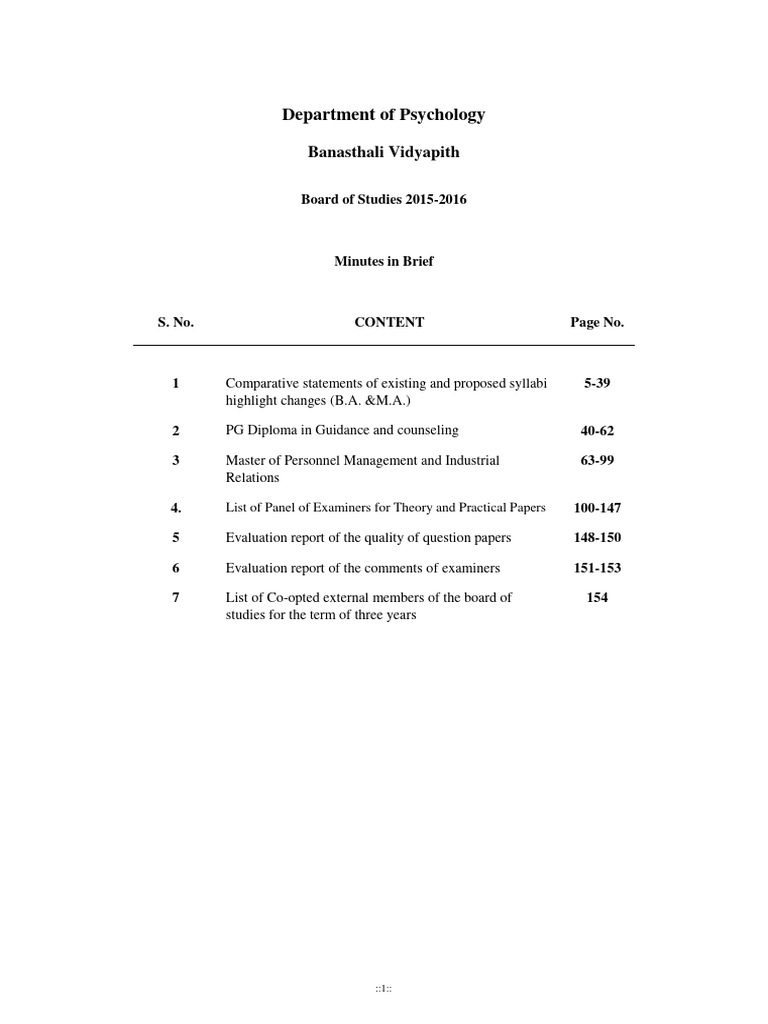 Department of Psychology

Banasthali Vidyapith

Board of Studies 2015-2016

Minutes in Brief

| S. No. | CONTENT | Page No. |
|---|---|---|
| 1 | Comparative statements of existing and proposed syllabi highlight changes (B.A. &M.A.) | 5-39 |
| 2 | PG Diploma in Guidance and counseling | 40-62 |
| 3 | Master of Personnel Management and Industrial Relations | 63-99 |
| 4. | List of Panel of Examiners for Theory and Practical Papers | 100-147 |
| 5 | Evaluation report of the quality of question papers | 148-150 |
| 6 | Evaluation report of the comments of examiners | 151-153 |
| 7 | List of Co-opted external members of the board of studies for the term of three years | 154 |

::1::